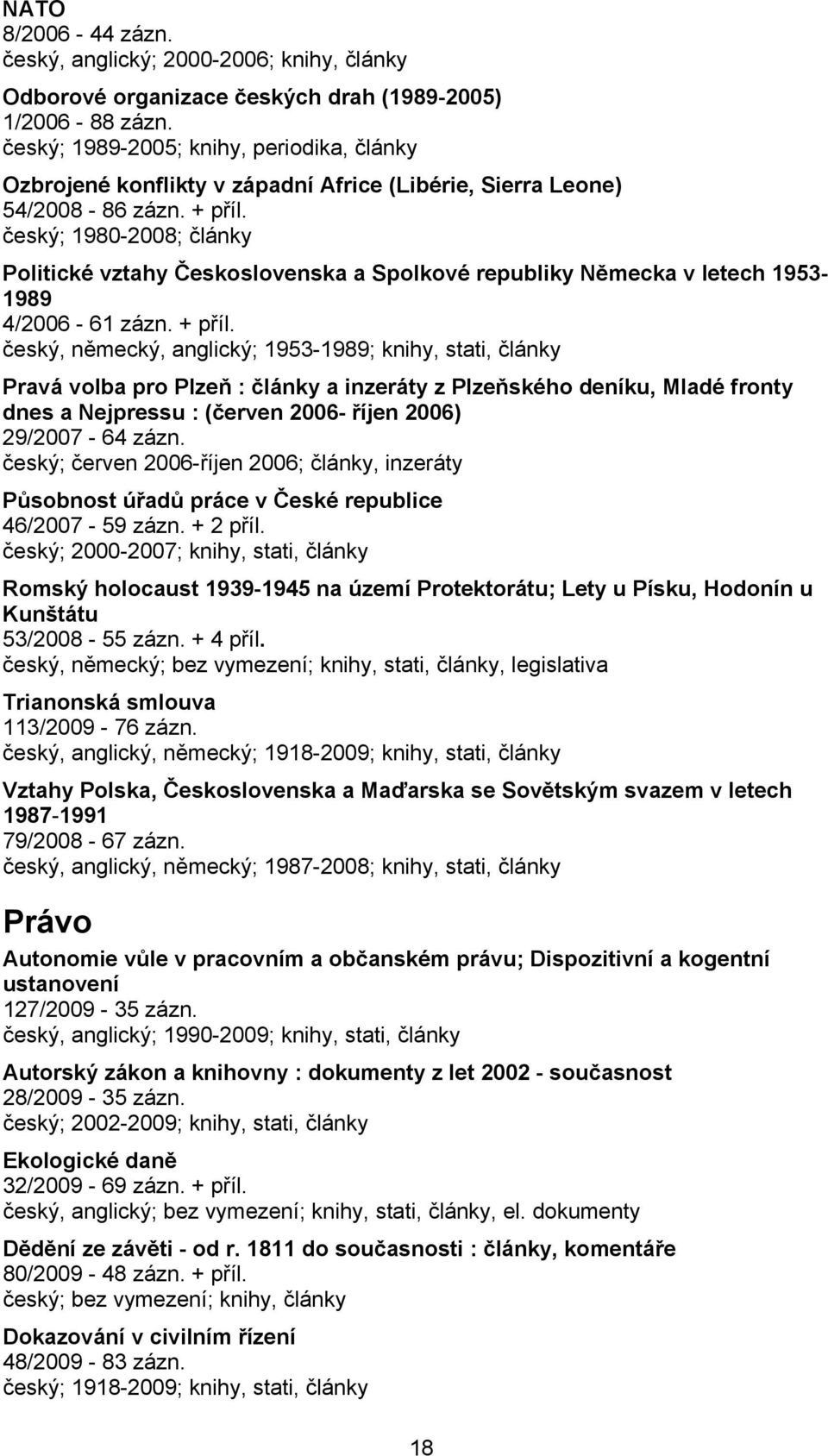 NATO
8/2006 - 44 zázn.
český, anglický; 2000-2006; knihy, články

Odborové organizace českých drah (1989-2005)
1/2006 - 88 zázn.
český; 1989-2005; knihy, periodika, články

Ozbrojené konflikty v západní Africe (Libérie, Sierra Leone)
54/2008 - 86 zázn. + příl.
český; 1980-2008; články

Politické vztahy Československa a Spolkové republiky Německa v letech 1953-1989
4/2006 - 61 zázn. + příl.
český, německý, anglický; 1953-1989; knihy, stati, články

Pravá volba pro Plzeň : články a inzeráty z Plzeňského deníku, Mladé fronty dnes a Nejpressu : (červen 2006- říjen 2006)
29/2007 - 64 zázn.
český; červen 2006-říjen 2006; články, inzeráty

Působnost úřadů práce v České republice
46/2007 - 59 zázn. + 2 příl.
český; 2000-2007; knihy, stati, články

Romský holocaust 1939-1945 na území Protektorátu; Lety u Písku, Hodonín u Kunštátu
53/2008 - 55 zázn. + 4 příl.
český, německý; bez vymezení; knihy, stati, články, legislativa

Trianonská smlouva
113/2009 - 76 zázn.
český, anglický, německý; 1918-2009; knihy, stati, články

Vztahy Polska, Československa a Maďarska se Sovětským svazem v letech 1987-1991
79/2008 - 67 zázn.
český, anglický, německý; 1987-2008; knihy, stati, články

Právo

Autonomie vůle v pracovním a občanském právu; Dispozitivní a kogentní ustanovení
127/2009 - 35 zázn.
český, anglický; 1990-2009; knihy, stati, články

Autorský zákon a knihovny : dokumenty z let 2002 - současnost
28/2009 - 35 zázn.
český; 2002-2009; knihy, stati, články

Ekologické daně
32/2009 - 69 zázn. + příl.
český, anglický; bez vymezení; knihy, stati, články, el. dokumenty

Dědění ze závěti - od r. 1811 do současnosti : články, komentáře
80/2009 - 48 zázn. + příl.
český; bez vymezení; knihy, články

Dokazování v civilním řízení
48/2009 - 83 zázn.
český; 1918-2009; knihy, stati, články

18